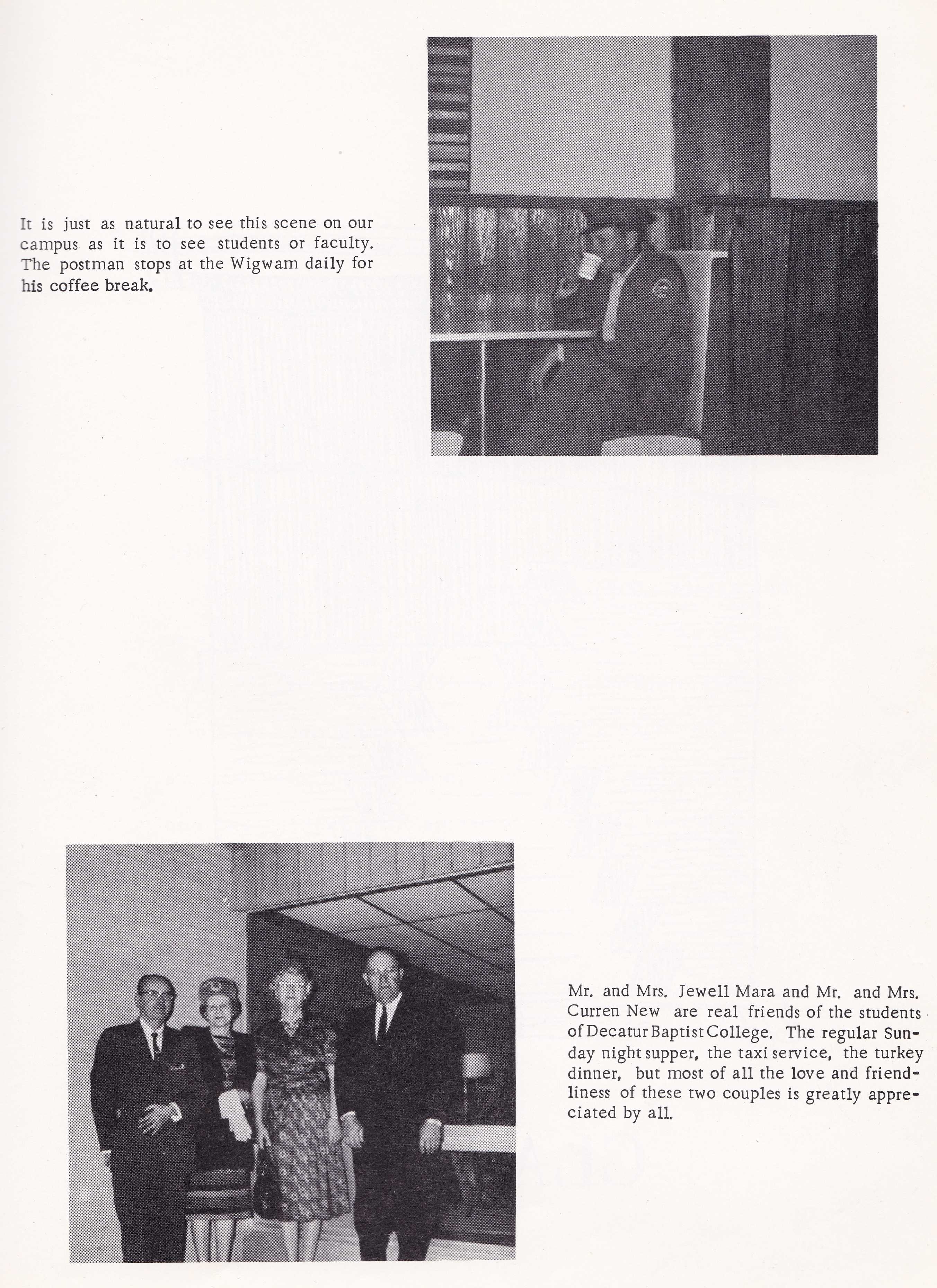 It is just as natural to see this scene on our campus as it is to see students or faculty. The postman stops at the Wigwam daily for his coffee break.

Mr. and Mrs. Jewell Mara and Mr. and Mrs. Curren New are real friends of the students of Decatur Baptist College. The regular Sunday night supper, the taxi service, the turkey dinner, but most of all the love and friendliness of these two couples is greatly appreciated by all.